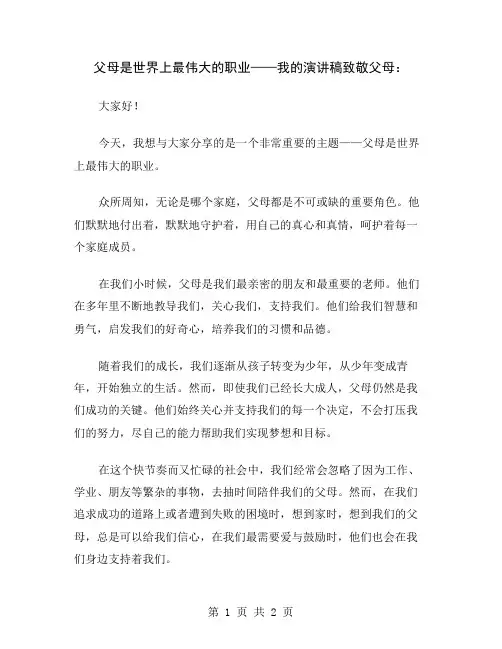 父母是世界上最伟大的职业——我的演讲稿致敬父母：

大家好！

今天，我想与大家分享的是一个非常重要的主题——父母是世界上最伟大的职业。

众所周知，无论是哪个家庭，父母都是不可或缺的重要角色。他们默默地付出着，默默地守护着，用自己的真心和真情，呵护着每一个家庭成员。

在我们小时候，父母是我们最亲密的朋友和最重要的老师。他们在多年里不断地教导我们，关心我们，支持我们。他们给我们智慧和勇气，启发我们的好奇心，培养我们的习惯和品德。

随着我们的成长，我们逐渐从孩子转变为少年，从少年变成青年，开始独立的生活。然而，即使我们已经长大成人，父母仍然是我们成功的关键。他们始终关心并支持我们的每一个决定，不会打压我们的努力，尽自己的能力帮助我们实现梦想和目标。

在这个快节奏而又忙碌的社会中，我们经常会忽略了因为工作、学业、朋友等繁杂的事物，去抽时间陪伴我们的父母。然而，在我们追求成功的道路上或者遭到失败的困境时，想到家时，想到我们的父母，总是可以给我们信心，在我们最需要爱与鼓励时，他们也会在我们身边支持着我们。

第 1 页 共 2 页